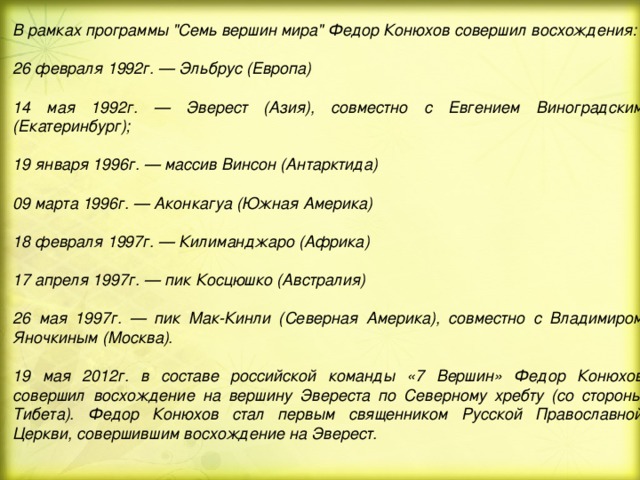 В рамках программы "Семь вершин мира" Федор Конюхов совершил восхождения:

26 февраля 1992г. — Эльбрус (Европа)

14 мая 1992г. — Эверест (Азия), совместно с Евгением Виноградским (Екатеринбург);

19 января 1996г. — массив Винсон (Антарктида)

09 марта 1996г. — Аконкагуа (Южная Америка)

18 февраля 1997г. — Килиманджаро (Африка)

17 апреля 1997г. — пик Косцюшко (Австралия)

26 мая 1997г. — пик Мак-Кинли (Северная Америка), совместно с Владимиром Яночкиным (Москва).

19 мая 2012г. в составе российской команды «7 Вершин» Федор Конюхов совершил восхождение на вершину Эвереста по Северному хребту (со стороны Тибета). Федор Конюхов стал первым священником Русской Православной Церкви, совершившим восхождение на Эверест.